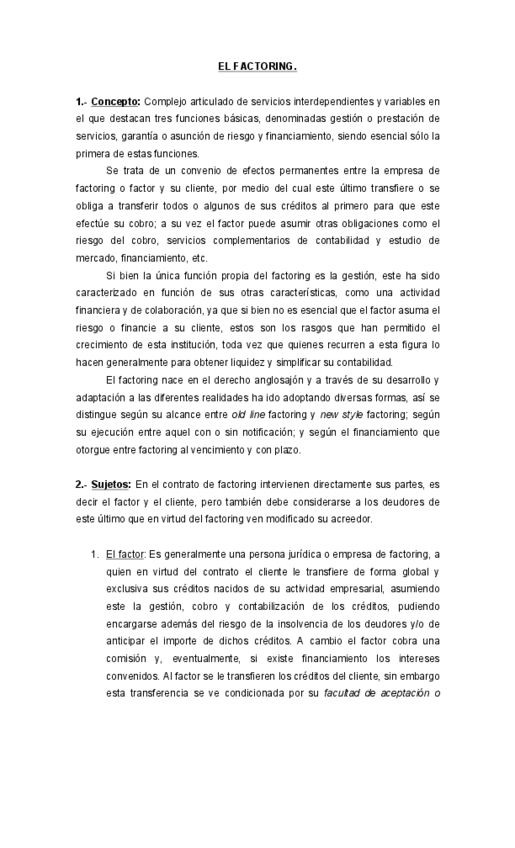 EL FACTORING.

1.- Concepto: Complejo articulado de servicios interdependientes y variables en el que destacan tres funciones básicas, denominadas gestión o prestación de servicios, garantía o asunción de riesgo y financiamiento, siendo esencial sólo la primera de estas funciones.

Se trata de un convenio de efectos permanentes entre la empresa de factoring o factor y su cliente, por medio del cual este último transfiere o se obliga a transferir todos o algunos de sus créditos al primero para que este efectúe su cobro; a su vez el factor puede asumir otras obligaciones como el riesgo del cobro, servicios complementarios de contabilidad y estudio de mercado, financiamiento, etc.

Si bien la única función propia del factoring es la gestión, este ha sido caracterizado en función de sus otras características, como una actividad financiera y de colaboración, ya que si bien no es esencial que el factor asuma el riesgo o financie a su cliente, estos son los rasgos que han permitido el crecimiento de esta institución, toda vez que quienes recurren a esta figura lo hacen generalmente para obtener liquidez y simplificar su contabilidad.

El factoring nace en el derecho anglosajón y a través de su desarrollo y adaptación a las diferentes realidades ha ido adoptando diversas formas, así se distingue según su alcance entre old line factoring y new style factoring; según su ejecución entre aquel con o sin notificación; y según el financiamiento que otorgue entre factoring al vencimiento y con plazo.

2.- Sujetos: En el contrato de factoring intervienen directamente sus partes, es decir el factor y el cliente, pero también debe considerarse a los deudores de este último que en virtud del factoring ven modificado su acreedor.

1. El factor: Es generalmente una persona jurídica o empresa de factoring, a quien en virtud del contrato el cliente le transfiere de forma global y exclusiva sus créditos nacidos de su actividad empresarial, asumiendo este la gestión, cobro y contabilización de los créditos, pudiendo encargarse además del riesgo de la insolvencia de los deudores y/o de anticipar el importe de dichos créditos. A cambio el factor cobra una comisión y, eventualmente, si existe financiamiento los intereses convenidos. Al factor se le transfieren los créditos del cliente, sin embargo esta transferencia se ve condicionada por su facultad de aceptación o